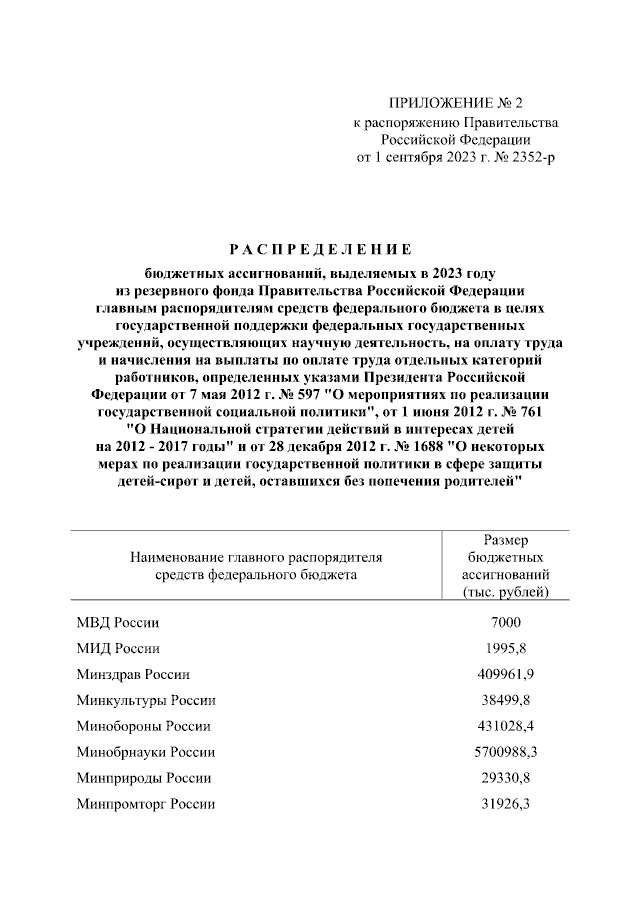 ПРИЛОЖЕНИЕ № 2
к распоряжению Правительства Российской Федерации
от 1 сентября 2023 г. № 2352-р

РАСПРЕДЕЛЕНИЕ

бюджетных ассигнований, выделяемых в 2023 году из резервного фонда Правительства Российской Федерации главным распорядителям средств федерального бюджета в целях государственной поддержки федеральных государственных учреждений, осуществляющих научную деятельность, на оплату труда и начисления на выплаты по оплате труда отдельных категорий работников, определенных указами Президента Российской Федерации от 7 мая 2012 г. № 597 "О мероприятиях по реализации государственной социальной политики", от 1 июня 2012 г. № 761 "О Национальной стратегии действий в интересах детей на 2012 - 2017 годы" и от 28 декабря 2012 г. № 1688 "О некоторых мерах по реализации государственной политики в сфере защиты детей-сирот и детей, оставшихся без попечения родителей"

| Наименование главного распорядителя средств федерального бюджета | Размер бюджетных ассигнований (тыс. рублей) |
|---|---|
| МВД России | 7000 |
| МИД России | 1995,8 |
| Минздрав России | 409961,9 |
| Минкультуры России | 38499,8 |
| Минобороны России | 431028,4 |
| Минобрнауки России | 5700988,3 |
| Минприроды России | 29330,8 |
| Минпромторг России | 31926,3 |